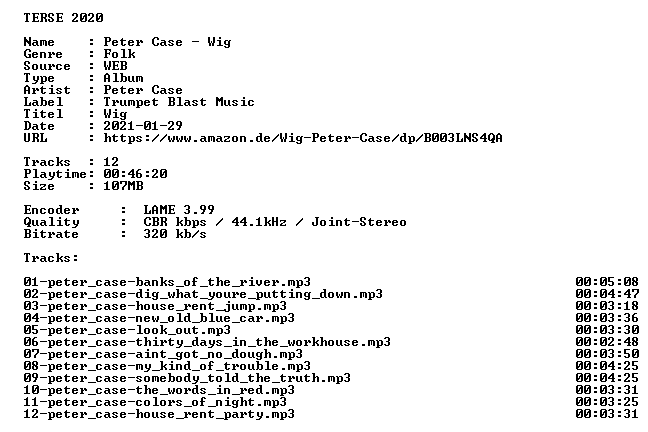 TERSE 2020

Name     : Peter Case - Wig
Genre    : Folk
Source   : WEB
Type     : Album
Artist   : Peter Case
Label    : Trumpet Blast Music
Titel    : Wig
Date     : 2021-01-29
URL      : https://www.amazon.de/Wig-Peter-Case/dp/B003LNS4QA

Tracks   : 12
Playtime: 00:46:20
Size     : 107MB

Encoder      :  LAME 3.99
Quality      :  CBR kbps / 44.1kHz / Joint-Stereo
Bitrate      :  320 kb/s

Tracks:

01-peter_case-banks_of_the_river.mp3 00:05:08
02-peter_case-dig_what_youre_putting_down.mp3 00:04:47
03-peter_case-house_rent_jump.mp3 00:03:18
04-peter_case-new_old_blue_car.mp3 00:03:36
05-peter_case-look_out.mp3 00:03:30
06-peter_case-thirty_days_in_the_workhouse.mp3 00:02:48
07-peter_case-aint_got_no_dough.mp3 00:03:50
08-peter_case-my_kind_of_trouble.mp3 00:04:25
09-peter_case-somebody_told_the_truth.mp3 00:04:25
10-peter_case-the_words_in_red.mp3 00:03:31
11-peter_case-colors_of_night.mp3 00:03:25
12-peter_case-house_rent_party.mp3 00:03:31